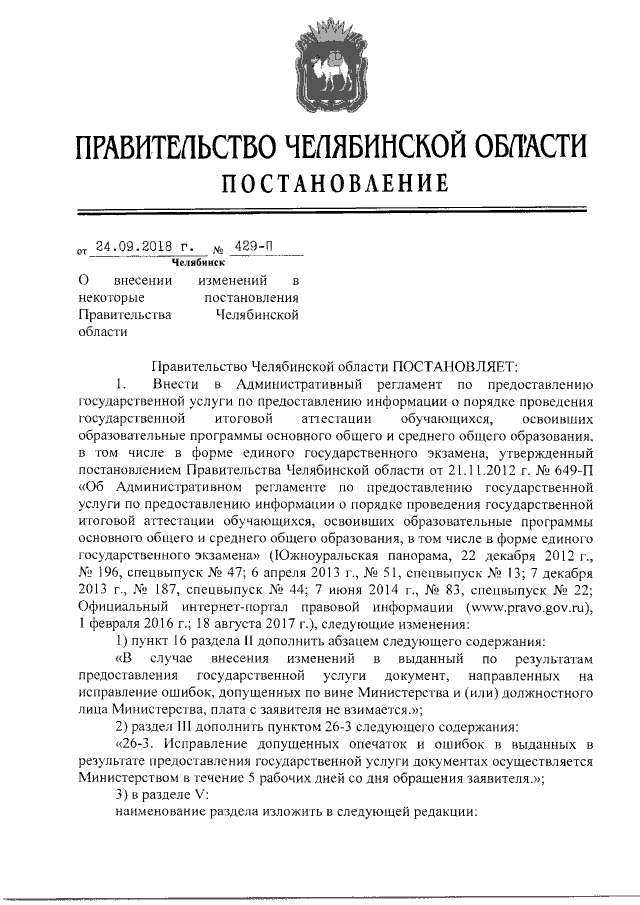 ПРАВИТЕЛЬСТВО ЧЕЛЯБИНСКОЙ ОБЛАСТИ

ПОСТАНОВЛЕНИЕ

от 24.09.2018 г. № 429-П

Челябинск

О внесении изменений в некоторые постановления Правительства Челябинской области

Правительство Челябинской области ПОСТАНОВЛЯЕТ:

1. Внести в Административный регламент по предоставлению государственной услуги по предоставлению информации о порядке проведения государственной итоговой аттестации обучающихся, освоивших образовательные программы основного общего и среднего общего образования, в том числе в форме единого государственного экзамена, утвержденный постановлением Правительства Челябинской области от 21.11.2012 г. № 649-П «Об Административном регламенте по предоставлению государственной услуги по предоставлению информации о порядке проведения государственной итоговой аттестации обучающихся, освоивших образовательные программы основного общего и среднего общего образования, в том числе в форме единого государственного экзамена» (Южноуральская панорама, 22 декабря 2012 г., № 196, спецвыпуск № 47; 6 апреля 2013 г., № 51, спецвыпуск № 13; 7 декабря 2013 г., № 187, спецвыпуск № 44; 7 июня 2014 г., № 83, спецвыпуск № 22; Официальный интернет-портал правовой информации (www.pravo.gov.ru), 1 февраля 2016 г.; 18 августа 2017 г.), следующие изменения:

1) пункт 16 раздела II дополнить абзацем следующего содержания:

«В случае внесения изменений в выданный по результатам предоставления государственной услуги документ, направленных на исправление ошибок, допущенных по вине Министерства и (или) должностного лица Министерства, плата с заявителя не взимается.»;

2) раздел III дополнить пунктом 26-3 следующего содержания:

«26-3. Исправление допущенных опечаток и ошибок в выданных в результате предоставления государственной услуги документах осуществляется Министерством в течение 5 рабочих дней со дня обращения заявителя.»;

3) в разделе V:

наименование раздела изложить в следующей редакции: